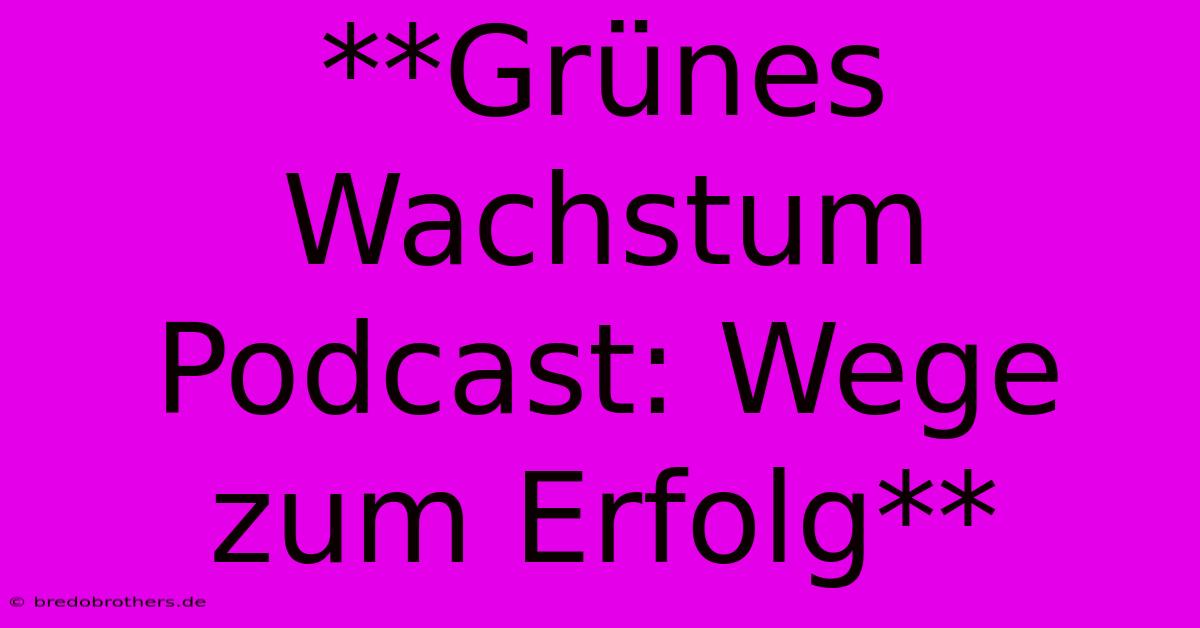 \*\*Grünes Wachstum Podcast: Wege zum Erfolg\*\*

© bredobrothers.de